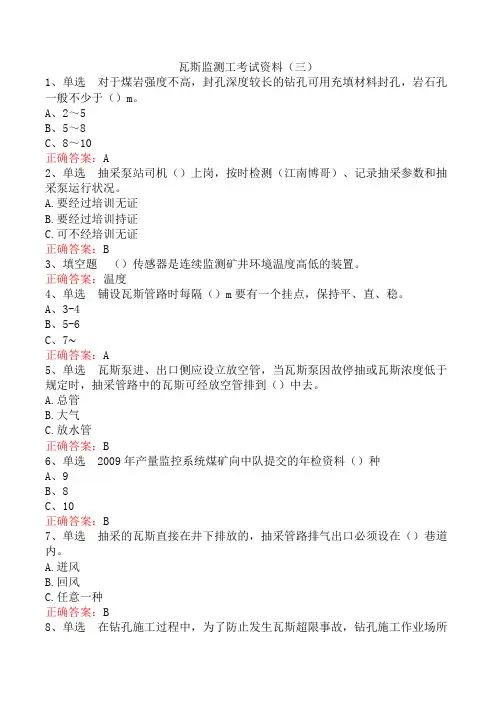 瓦斯监测工考试资料（三）

1、单选　对于煤岩强度不高，封孔深度较长的钻孔可用充填材料封孔，岩石孔一般不少于（）m。

A、2～5

B、5～8

C、8～10

正确答案：A

2、单选　抽采泵站司机（）上岗，按时检测（江南博哥）、记录抽采参数和抽采泵运行状况。

A.要经过培训无证

B.要经过培训持证

C.可不经培训无证

正确答案：B

3、填空题　（）传感器是连续监测矿井环境温度高低的装置。

正确答案：温度

4、单选　铺设瓦斯管路时每隔（）m要有一个挂点，保持平、直、稳。

A、3-4

B、5-6

C、7～

正确答案：A

5、单选　瓦斯泵进、出口侧应设立放空管，当瓦斯泵因故停抽或瓦斯浓度低于规定时，抽采管路中的瓦斯可经放空管排到（）中去。

A.总管

B.大气

C.放水管

正确答案：B

6、单选　2009年产量监控系统煤矿向中队提交的年检资料（）种

A、9

B、8

C、10

正确答案：B

7、单选　抽采的瓦斯直接在井下排放的，抽采管路排气出口必须设在（）巷道内。

A.进风

B.回风

C.任意一种

正确答案：B

8、单选　在钻孔施工过程中，为了防止发生瓦斯超限事故，钻孔施工作业场所